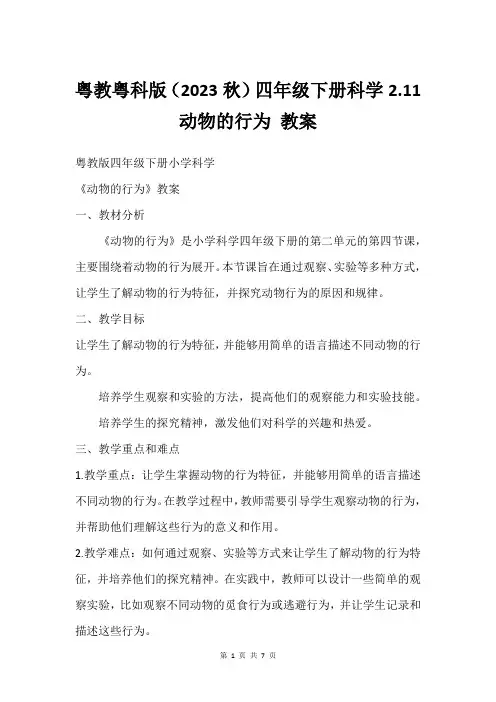 粤教粤科版（2023 秋）四年级下册科学 2.11 动物的行为 教案

粤教版四年级下册小学科学

《动物的行为》教案

一、教材分析

《动物的行为》是小学科学四年级下册的第二单元的第四节课，主要围绕着动物的行为展开。本节课旨在通过观察、实验等多种方式，让学生了解动物的行为特征，并探究动物行为的原因和规律。

二、教学目标

让学生了解动物的行为特征，并能够用简单的语言描述不同动物的行为。

培养学生观察和实验的方法，提高他们的观察能力和实验技能。

培养学生的探究精神，激发他们对科学的兴趣和热爱。

三、教学重点和难点

1.教学重点：让学生掌握动物的行为特征，并能够用简单的语言描述不同动物的行为。在教学过程中，教师需要引导学生观察动物的行为，并帮助他们理解这些行为的意义和作用。

2.教学难点：如何通过观察、实验等方式来让学生了解动物的行为特征，并培养他们的探究精神。在实践中，教师可以设计一些简单的观察实验，比如观察不同动物的觅食行为或逃避行为，并让学生记录和描述这些行为。

第 1 页 共 7 页